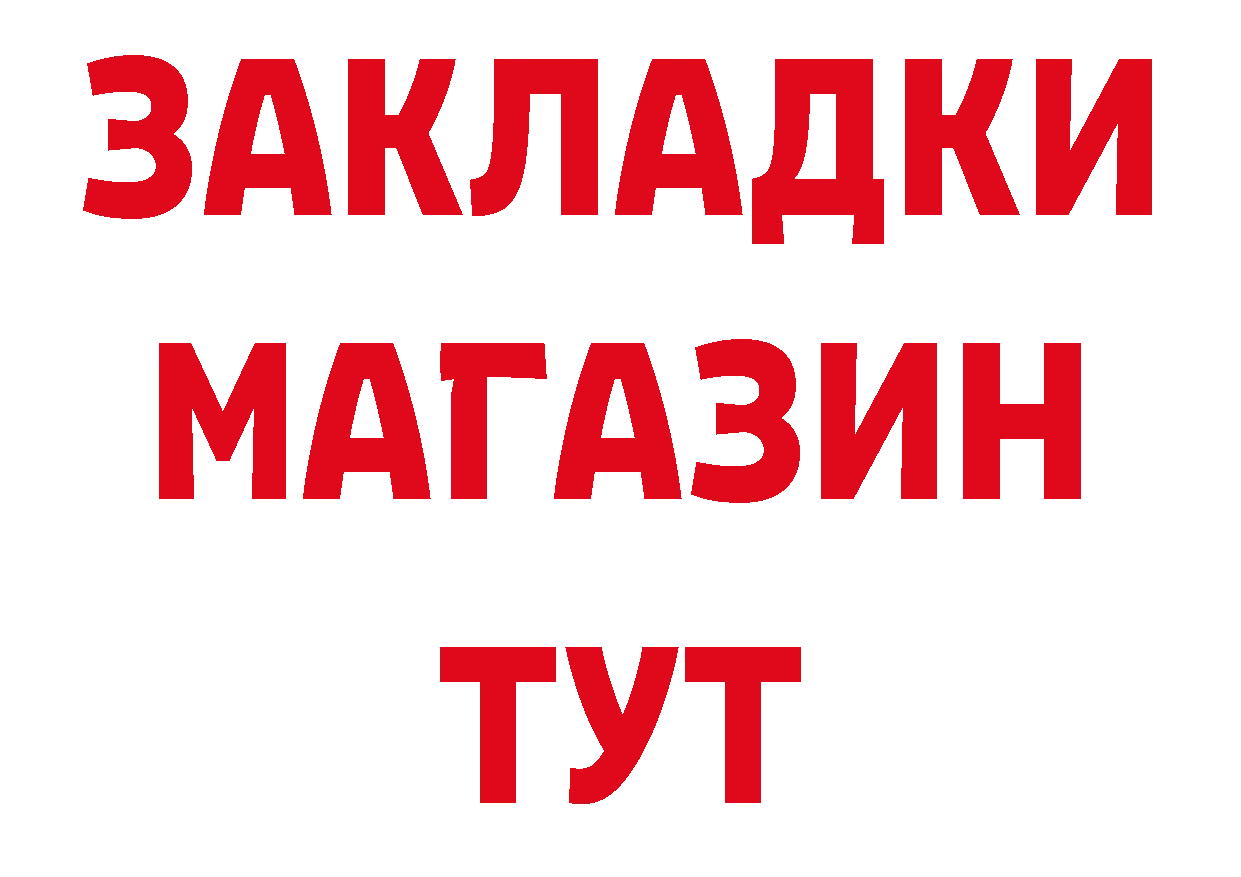 ЗАКЛАДКИ
МАГАЗИН
ТУТ